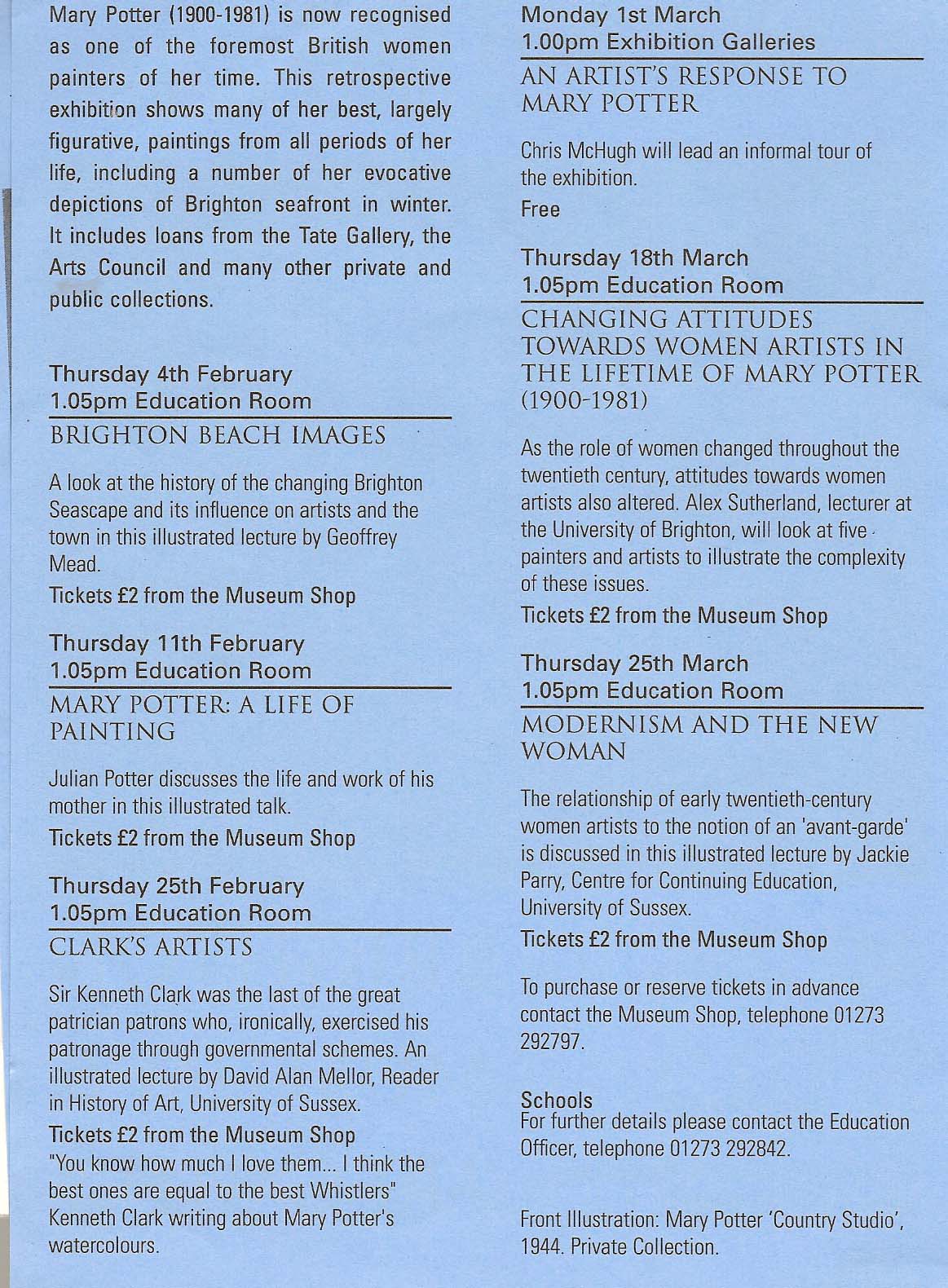 Mary Potter (1900-1981) is now recognised as one of the foremost British women painters of her time. This retrospective exhibition shows many of her best, largely figurative, paintings from all periods of her life, including a number of her evocative depictions of Brighton seafront in winter. It includes loans from the Tate Gallery, the Arts Council and many other private and public collections.

Thursday 4th February
1.05pm Education Room

BRIGHTON BEACH IMAGES

A look at the history of the changing Brighton Seascape and its influence on artists and the town in this illustrated lecture by Geoffrey Mead.

Tickets £2 from the Museum Shop

Thursday 11th February
1.05pm Education Room

MARY POTTER: A LIFE OF PAINTING

Julian Potter discusses the life and work of his mother in this illustrated talk.

Tickets £2 from the Museum Shop

Thursday 25th February
1.05pm Education Room

CLARK'S ARTISTS

Sir Kenneth Clark was the last of the great patrician patrons who, ironically, exercised his patronage through governmental schemes. An illustrated lecture by David Alan Mellor, Reader in History of Art, University of Sussex.

Tickets £2 from the Museum Shop

"You know how much I love them... I think the best ones are equal to the best Whistlers" Kenneth Clark writing about Mary Potter's watercolours.

Monday 1st March
1.00pm Exhibition Galleries

AN ARTIST'S RESPONSE TO MARY POTTER

Chris McHugh will lead an informal tour of the exhibition.

Free

Thursday 18th March
1.05pm Education Room

CHANGING ATTITUDES TOWARDS WOMEN ARTISTS IN THE LIFETIME OF MARY POTTER (1900-1981)

As the role of women changed throughout the twentieth century, attitudes towards women artists also altered. Alex Sutherland, lecturer at the University of Brighton, will look at five painters and artists to illustrate the complexity of these issues.

Tickets £2 from the Museum Shop

Thursday 25th March
1.05pm Education Room

MODERNISM AND THE NEW WOMAN

The relationship of early twentieth-century women artists to the notion of an 'avant-garde' is discussed in this illustrated lecture by Jackie Parry, Centre for Continuing Education, University of Sussex.

Tickets £2 from the Museum Shop

To purchase or reserve tickets in advance contact the Museum Shop, telephone 01273 292797.

Schools
For further details please contact the Education Officer, telephone 01273 292842.

Front Illustration: Mary Potter 'Country Studio', 1944. Private Collection.